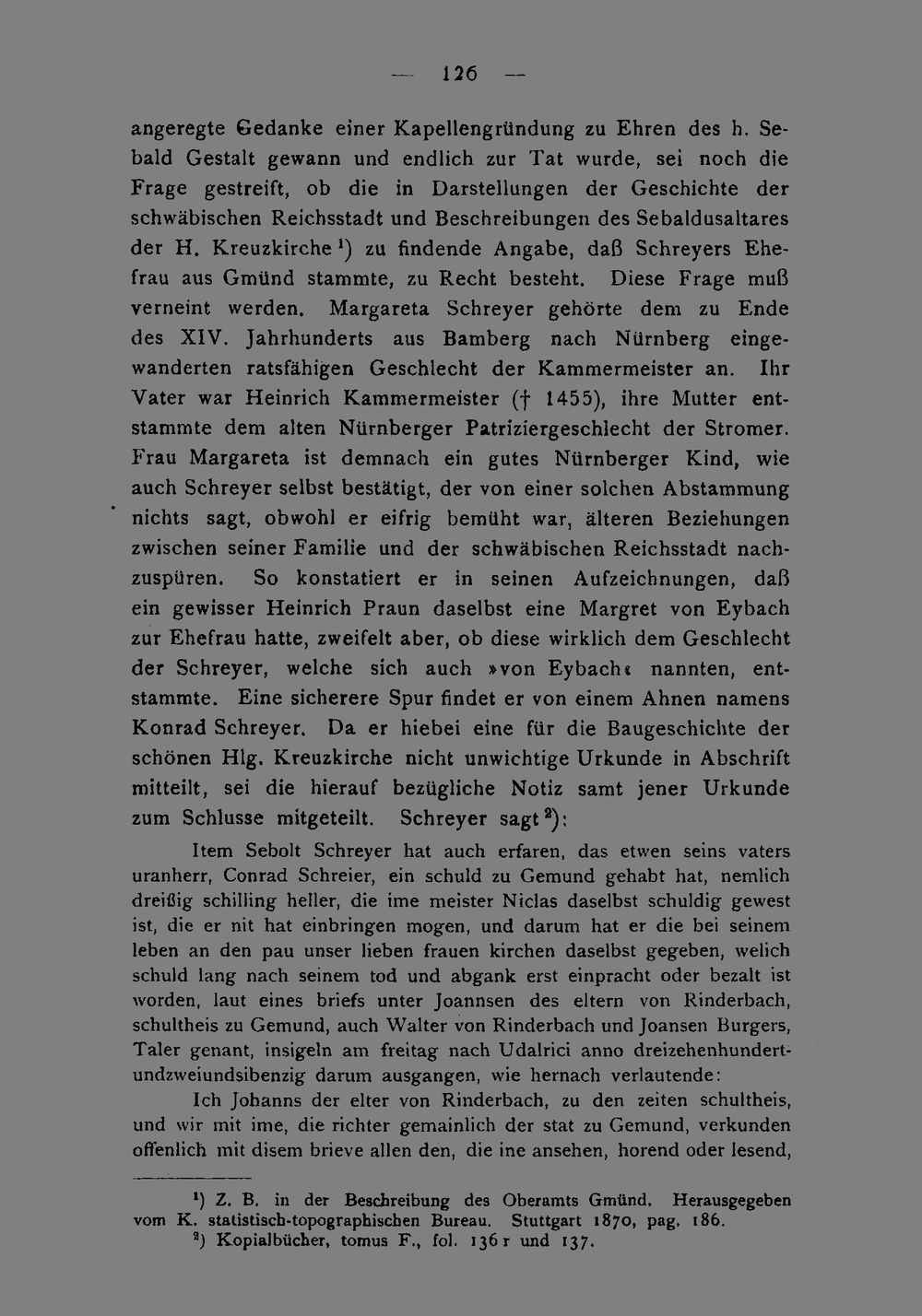 — 126 —

angeregte Gedanke einer Kapellengründung zu Ehren des h. Sebald Gestalt gewann und endlich zur Tat wurde, sei noch die Frage gestreift, ob die in Darstellungen der Geschichte der schwäbischen Reichsstadt und Beschreibungen des Sebaldusaltares der H. Kreuzkirche $^1$) zu findende Angabe, daß Schreyers Ehefrau aus Gmünd stammte, zu Recht besteht. Diese Frage muß verneint werden. Margareta Schreyer gehörte dem zu Ende des XIV. Jahrhunderts aus Bamberg nach Nürnberg eingewanderten ratsfähigen Geschlecht der Kammermeister an. Ihr Vater war Heinrich Kammermeister († 1455), ihre Mutter entstammte dem alten Nürnberger Patriziergeschlecht der Stromer. Frau Margareta ist demnach ein gutes Nürnberger Kind, wie auch Schreyer selbst bestätigt, der von einer solchen Abstammung nichts sagt, obwohl er eifrig bemüht war, älteren Beziehungen zwischen seiner Familie und der schwäbischen Reichsstadt nachzuspüren. So konstatiert er in seinen Aufzeichnungen, daß ein gewisser Heinrich Praun daselbst eine Margret von Eybach zur Ehefrau hatte, zweifelt aber, ob diese wirklich dem Geschlecht der Schreyer, welche sich auch »von Eybach« nannten, entstammte. Eine sicherere Spur findet er von einem Ahnen namens Konrad Schreyer. Da er hiebei eine für die Baugeschichte der schönen Hlg. Kreuzkirche nicht unwichtige Urkunde in Abschrift mitteilt, sei die hierauf bezügliche Notiz samt jener Urkunde zum Schlusse mitgeteilt. Schreyer sagt $^2$):

Item Sebolt Schreyer hat auch erfaren, das etwen seins vaters uranherr, Conrad Schreier, ein schuld zu Gemund gehabt hat, nemlich dreißig schilling heller, die ime meister Niclas daselbst schuldig gewest ist, die er nit hat einbringen mogen, und darum hat er die bei seinem leben an den pau unser lieben frauen kirchen daselbst gegeben, welich schuld lang nach seinem tod und abgank erst einpracht oder bezalt ist worden, laut eines briefs unter Joannsen des eltern von Rinderbach, schultheis zu Gemund, auch Walter von Rinderbach und Joansen Burgers, Taler genant, insigeln am freitag nach Udalrici anno dreizehenhundertundzweiundsibenzig darum ausgangen, wie hernach verlautende:

Ich Johanns der elter von Rinderbach, zu den zeiten schultheis, und wir mit ime, die richter gemainlich der stat zu Gemund, verkunden offenlich mit disem brieve allen den, die ine ansehen, horend oder lesend,

$^1$) Z. B. in der Beschreibung des Oberamts Gmünd. Herausgegeben vom K. statistisch-topographischen Bureau. Stuttgart 1870, pag. 186.
$^2$) Kopialbücher, tomus F., fol. 136 r und 137.